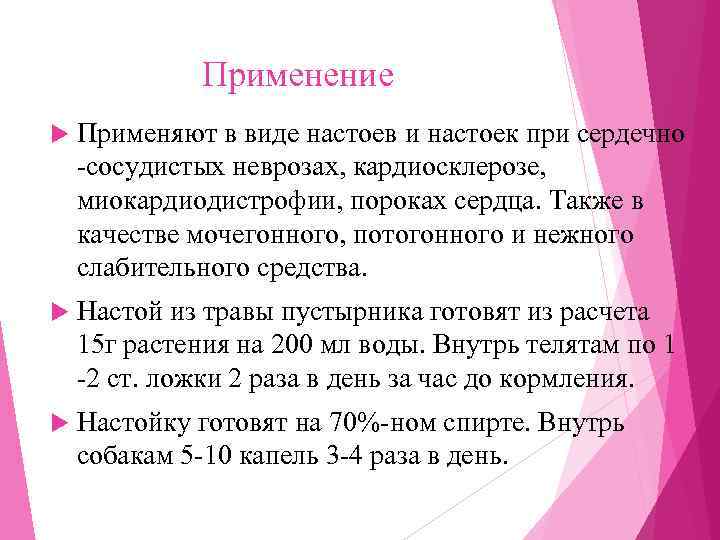 Применение

Применяют в виде настоев и настоек при сердечно -сосудистых неврозах, кардиосклерозе, миокардиодистрофии, пороках сердца. Также в качестве мочегонного, потогонного и нежного слабительного средства.

Настой из травы пустырника готовят из расчета 15г растения на 200 мл воды. Внутрь телятам по 1 -2 ст. ложки 2 раза в день за час до кормления.

Настойку готовят на 70%-ном спирте. Внутрь собакам 5-10 капель 3-4 раза в день.